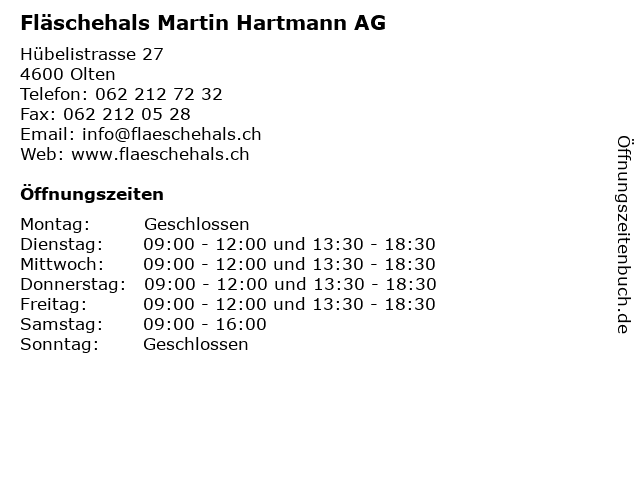 Fläschehals Martin Hartmann AG

Hübelistrasse 27
4600 Olten
Telefon: 062 212 72 32
Fax: 062 212 05 28
Email: info@flaeschehals.ch
Web: www.flaeschehals.ch

Öffnungszeiten

Montag: Geschlossen
Dienstag: 09:00 - 12:00 und 13:30 - 18:30
Mittwoch: 09:00 - 12:00 und 13:30 - 18:30
Donnerstag: 09:00 - 12:00 und 13:30 - 18:30
Freitag: 09:00 - 12:00 und 13:30 - 18:30
Samstag: 09:00 - 16:00
Sonntag: Geschlossen

Öffnungszeitenbuch.de